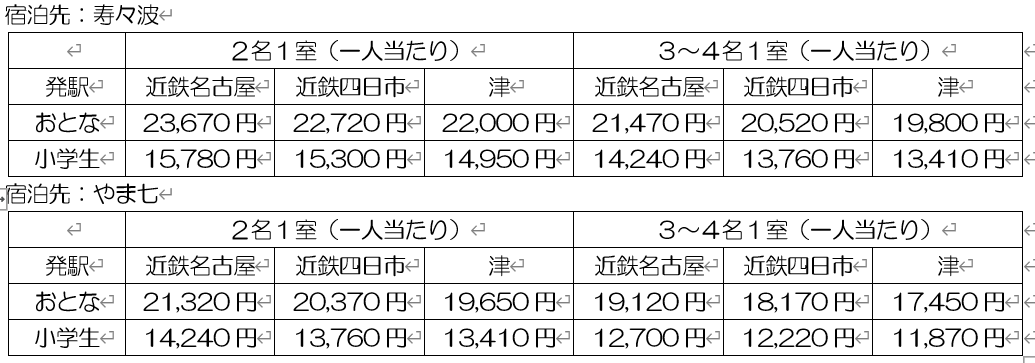 宿泊先：寿々波

|  | 2名1室（一人当たり） | | | 3～4名1室（一人当たり） | | |
|---|---|---|---|---|---|---|
| 発駅 | 近鉄名古屋 | 近鉄四日市 | 津 | 近鉄名古屋 | 近鉄四日市 | 津 |
| おとな | 23,670円 | 22,720円 | 22,000円 | 21,470円 | 20,520円 | 19,800円 |
| 小学生 | 15,780円 | 15,300円 | 14,950円 | 14,240円 | 13,760円 | 13,410円 |

宿泊先：やま七

|  | 2名1室（一人当たり） | | | 3～4名1室（一人当たり） | | |
|---|---|---|---|---|---|---|
| 発駅 | 近鉄名古屋 | 近鉄四日市 | 津 | 近鉄名古屋 | 近鉄四日市 | 津 |
| おとな | 21,320円 | 20,370円 | 19,650円 | 19,120円 | 18,170円 | 17,450円 |
| 小学生 | 14,240円 | 13,760円 | 13,410円 | 12,700円 | 12,220円 | 11,870円 |